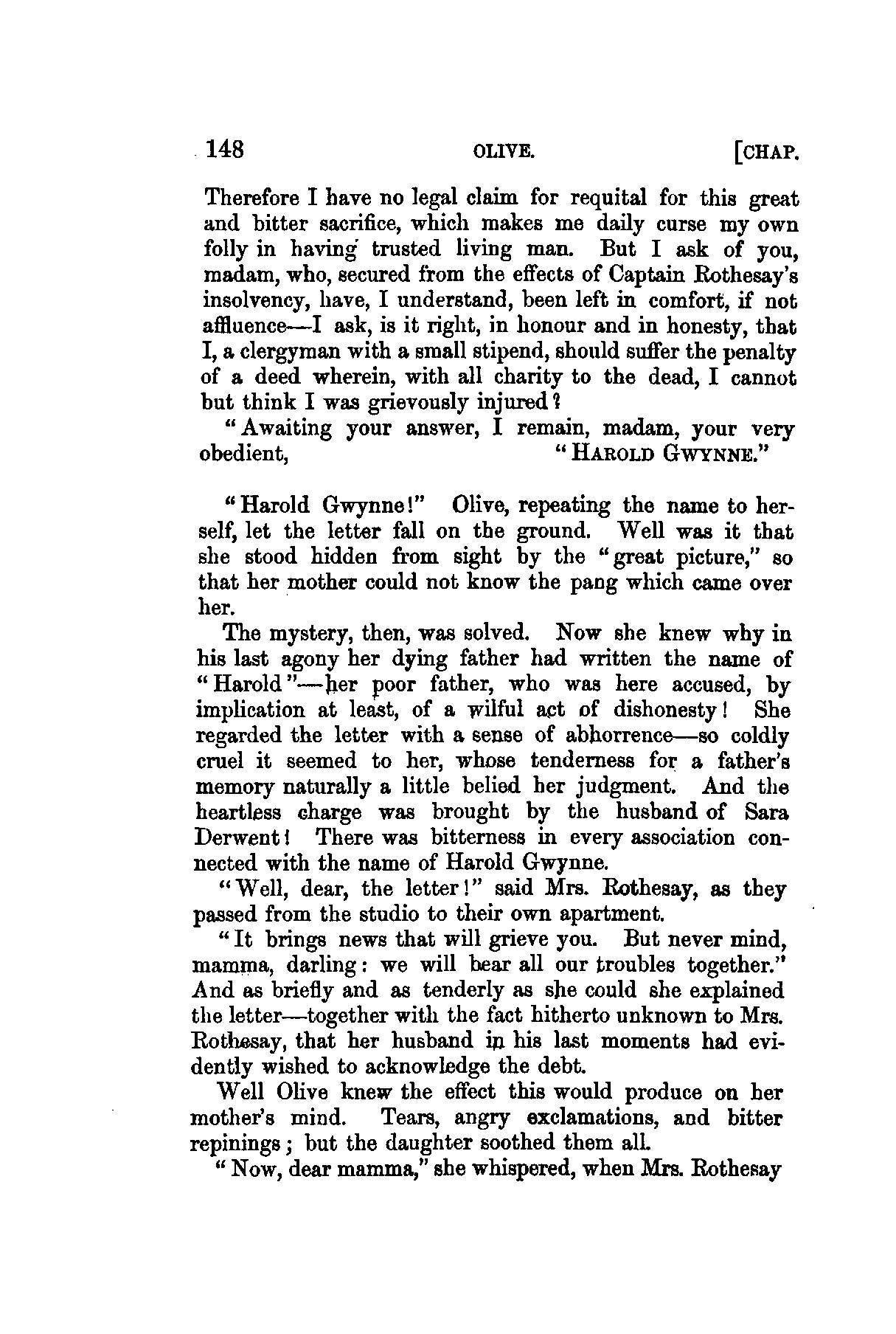 148 OLIVE. [CHAP.

Therefore I have no legal claim for requital for this great and bitter sacrifice, which makes me daily curse my own folly in having trusted living man. But I ask of you, madam, who, secured from the effects of Captain Rothesay's insolvency, have, I understand, been left in comfort, if not affluence—I ask, is it right, in honour and in honesty, that I, a clergyman with a small stipend, should suffer the penalty of a deed wherein, with all charity to the dead, I cannot but think I was grievously injured?

"Awaiting your answer, I remain, madam, your very obedient, "HAROLD GWYNNE."

"Harold Gwynne!" Olive, repeating the name to herself, let the letter fall on the ground. Well was it that she stood hidden from sight by the "great picture," so that her mother could not know the pang which came over her.

The mystery, then, was solved. Now she knew why in his last agony her dying father had written the name of "Harold"—her poor father, who was here accused, by implication at least, of a wilful act of dishonesty! She regarded the letter with a sense of abhorrence—so coldly cruel it seemed to her, whose tenderness for a father's memory naturally a little belied her judgment. And the heartless charge was brought by the husband of Sara Derwent! There was bitterness in every association connected with the name of Harold Gwynne.

"Well, dear, the letter!" said Mrs. Rothesay, as they passed from the studio to their own apartment.

"It brings news that will grieve you. But never mind, mamma, darling: we will bear all our troubles together." And as briefly and as tenderly as she could she explained the letter—together with the fact hitherto unknown to Mrs. Rothesay, that her husband in his last moments had evidently wished to acknowledge the debt.

Well Olive knew the effect this would produce on her mother's mind. Tears, angry exclamations, and bitter repinings; but the daughter soothed them all.

"Now, dear mamma," she whispered, when Mrs. Rothesay